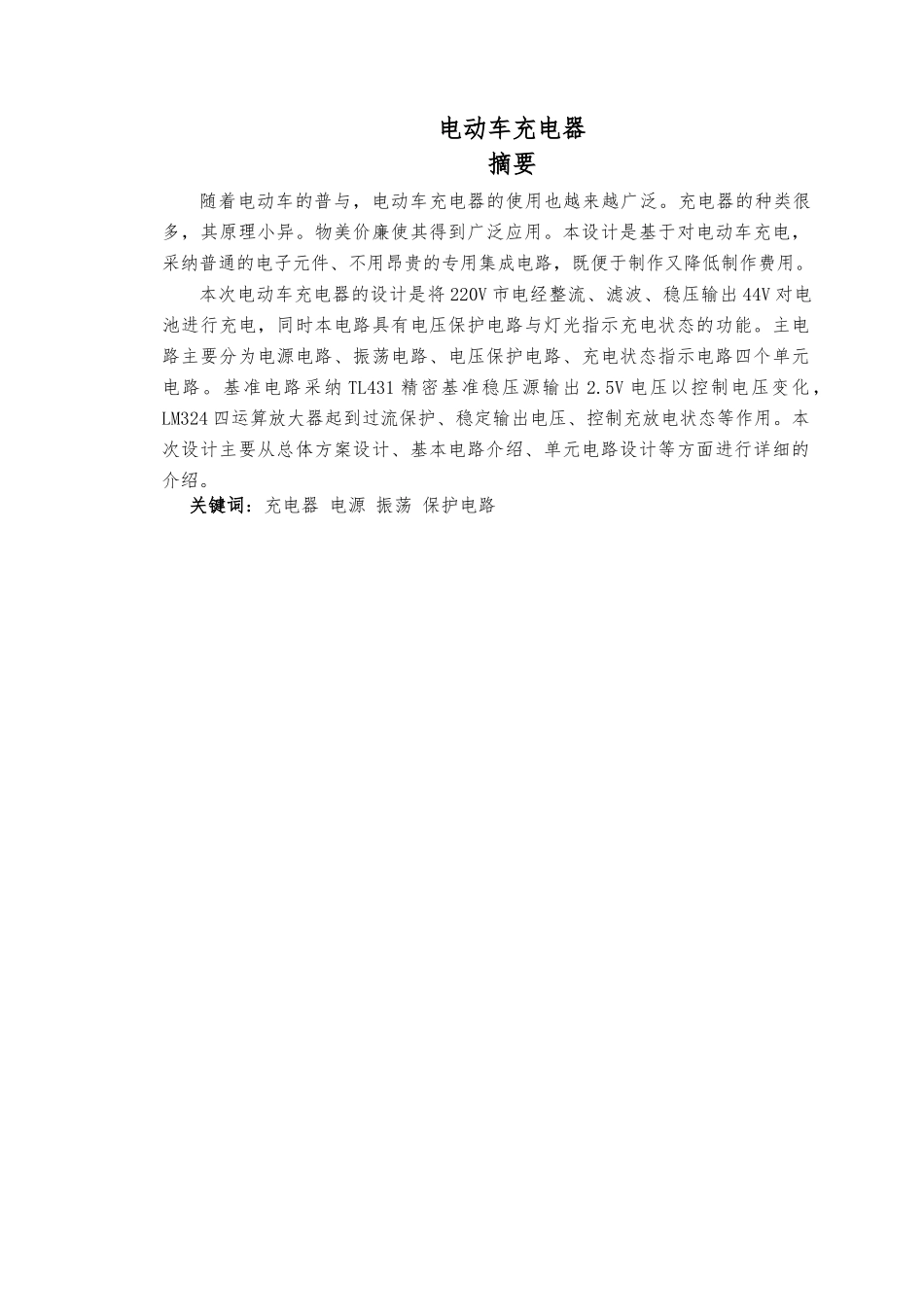 电动车充电器

摘要

随着电动车的普与，电动车充电器的使用也越来越广泛。充电器的种类很多，其原理小异。物美价廉使其得到广泛应用。本设计是基于对电动车充电，采纳普通的电子元件、不用昂贵的专用集成电路，既便于制作又降低制作费用。

本次电动车充电器的设计是将220V市电经整流、滤波、稳压输出44V对电池进行充电，同时本电路具有电压保护电路与灯光指示充电状态的功能。主电路主要分为电源电路、振荡电路、电压保护电路、充电状态指示电路四个单元电路。基准电路采纳TL431精密基准稳压源输出2.5V电压以控制电压变化，LM324四运算放大器起到过流保护、稳定输出电压、控制充放电状态等作用。本次设计主要从总体方案设计、基本电路介绍、单元电路设计等方面进行详细的介绍。

关键词：充电器 电源 振荡 保护电路